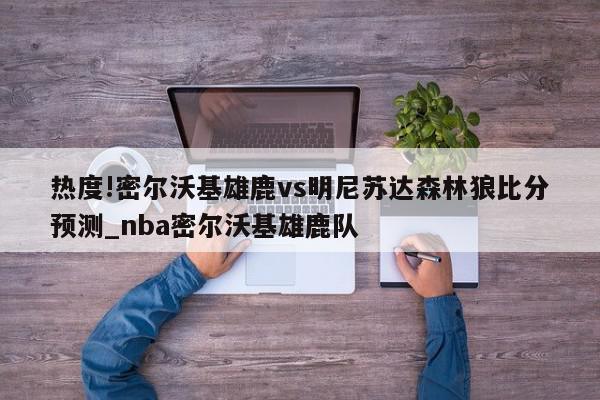 热度!密尔沃基雄鹿vs明尼苏达森林狼比分预测_nba密尔沃基雄鹿队